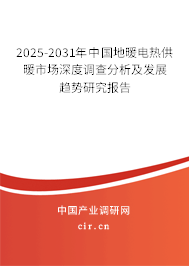 2025-2031年中国地暖电热供暖市场深度调查分析及发展趋势研究报告

中国产业调研网

cir.cn